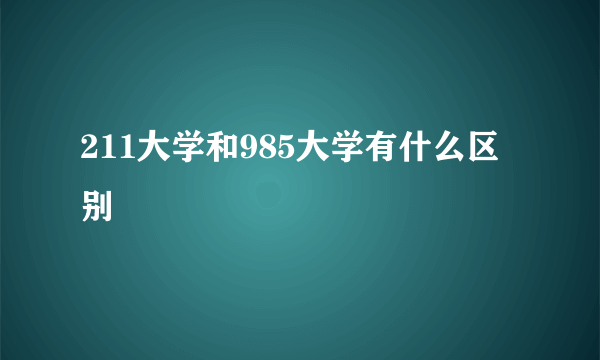 211大学和985大学有什么区别